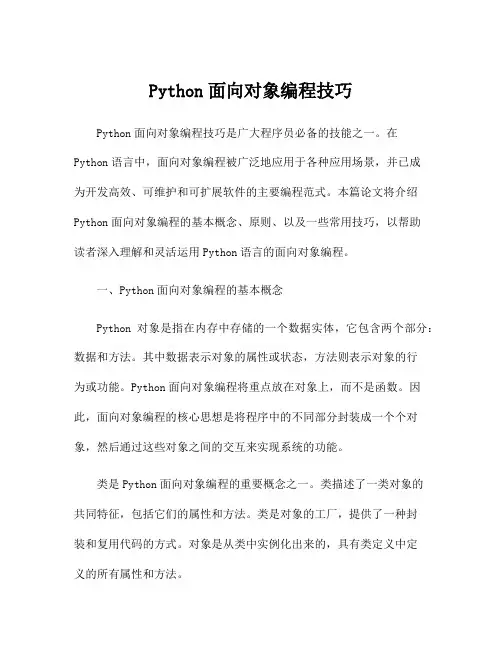 Python面向对象编程技巧

Python面向对象编程技巧是广大程序员必备的技能之一。在Python语言中，面向对象编程被广泛地应用于各种应用场景，并已成为开发高效、可维护和可扩展软件的主要编程范式。本篇论文将介绍Python面向对象编程的基本概念、原则、以及一些常用技巧，以帮助读者深入理解和灵活运用Python语言的面向对象编程。

一、Python面向对象编程的基本概念

Python 对象是指在内存中存储的一个数据实体，它包含两个部分：数据和方法。其中数据表示对象的属性或状态，方法则表示对象的行为或功能。Python面向对象编程将重点放在对象上，而不是函数。因此，面向对象编程的核心思想是将程序中的不同部分封装成一个个对象，然后通过这些对象之间的交互来实现系统的功能。

类是Python面向对象编程的重要概念之一。类描述了一类对象的共同特征，包括它们的属性和方法。类是对象的工厂，提供了一种封装和复用代码的方式。对象是从类中实例化出来的，具有类定义中定义的所有属性和方法。